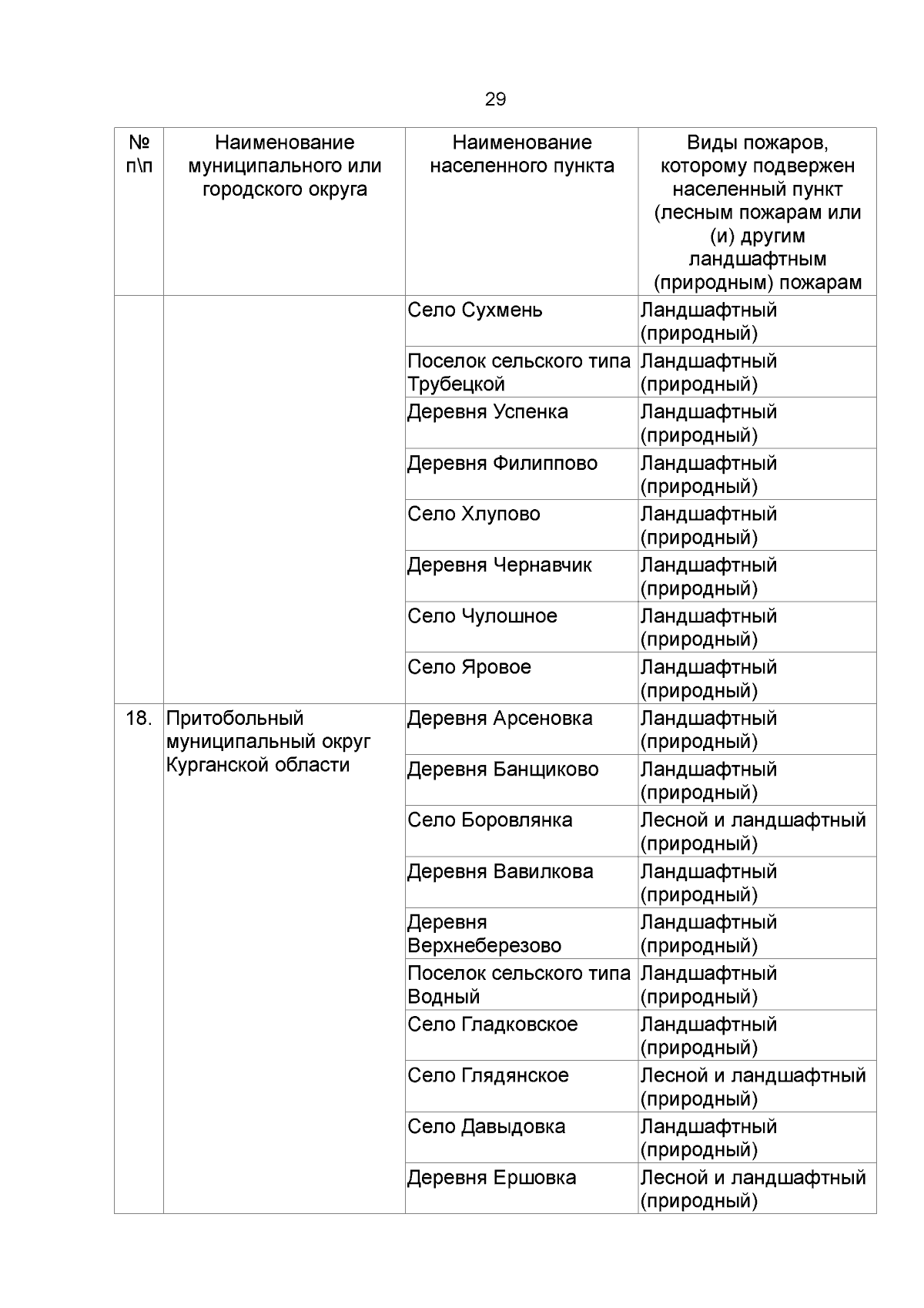 29

| № п\п | Наименование муниципального или городского округа | Наименование населенного пункта | Виды пожаров, которому подвержен населенный пункт (лесным пожарам или (и) другим ландшафтным (природным) пожарам |
|---|---|---|---|
| | | Село Сухмень | Ландшафтный (природный) |
| | | Поселок сельского типа Трубецкой | Ландшафтный (природный) |
| | | Деревня Успенка | Ландшафтный (природный) |
| | | Деревня Филиппово | Ландшафтный (природный) |
| | | Село Хлупово | Ландшафтный (природный) |
| | | Деревня Чернавчик | Ландшафтный (природный) |
| | | Село Чулошное | Ландшафтный (природный) |
| | | Село Яровое | Ландшафтный (природный) |
| 18. | Притобольный муниципальный округ Курганской области | Деревня Арсеновка | Ландшафтный (природный) |
| | | Деревня Банщиково | Ландшафтный (природный) |
| | | Село Боровлянка | Лесной и ландшафтный (природный) |
| | | Деревня Вавилкова | Ландшафтный (природный) |
| | | Деревня Верхнеберезово | Ландшафтный (природный) |
| | | Поселок сельского типа Водный | Ландшафтный (природный) |
| | | Село Гладковское | Ландшафтный (природный) |
| | | Село Глядянское | Лесной и ландшафтный (природный) |
| | | Село Давыдовка | Ландшафтный (природный) |
| | | Деревня Ершовка | Лесной и ландшафтный (природный) |